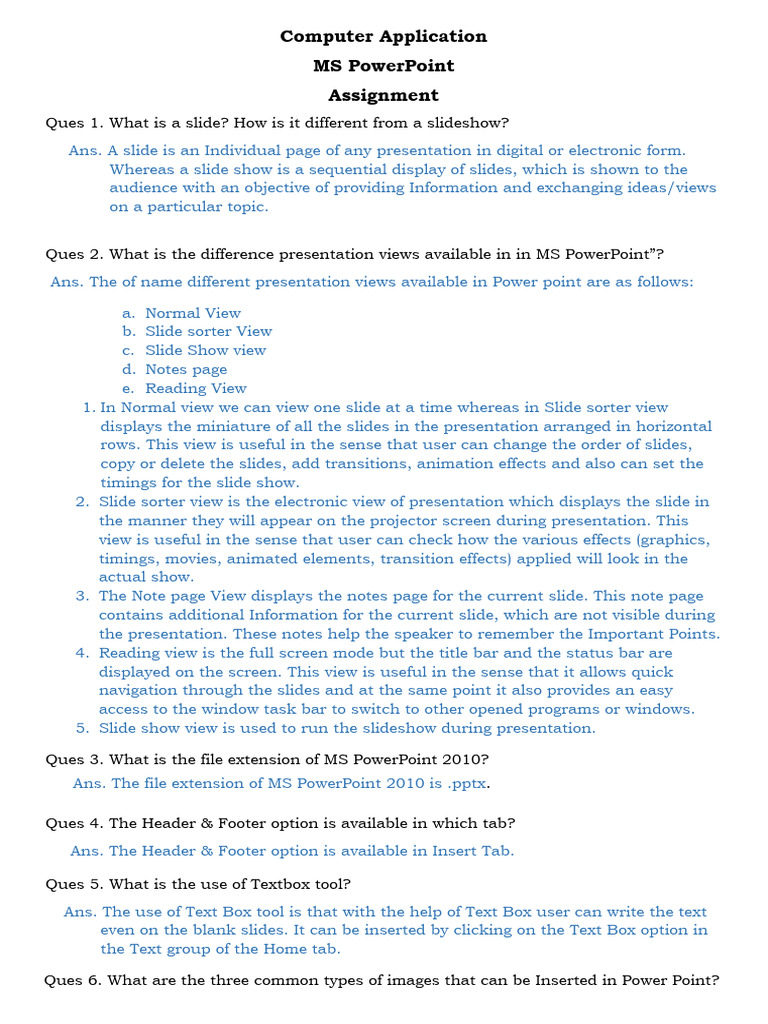 Computer Application
MS PowerPoint
Assignment

Ques 1. What is a slide? How is it different from a slideshow?

Ans. A slide is an Individual page of any presentation in digital or electronic form. Whereas a slide show is a sequential display of slides, which is shown to the audience with an objective of providing Information and exchanging ideas/views on a particular topic.

Ques 2. What is the difference presentation views available in in MS PowerPoint"?

Ans. The of name different presentation views available in Power point are as follows:

a. Normal View
b. Slide sorter View
c. Slide Show view
d. Notes page
e. Reading View

1. In Normal view we can view one slide at a time whereas in Slide sorter view displays the miniature of all the slides in the presentation arranged in horizontal rows. This view is useful in the sense that user can change the order of slides, copy or delete the slides, add transitions, animation effects and also can set the timings for the slide show.
2. Slide sorter view is the electronic view of presentation which displays the slide in the manner they will appear on the projector screen during presentation. This view is useful in the sense that user can check how the various effects (graphics, timings, movies, animated elements, transition effects) applied will look in the actual show.
3. The Note page View displays the notes page for the current slide. This note page contains additional Information for the current slide, which are not visible during the presentation. These notes help the speaker to remember the Important Points.
4. Reading view is the full screen mode but the title bar and the status bar are displayed on the screen. This view is useful in the sense that it allows quick navigation through the slides and at the same point it also provides an easy access to the window task bar to switch to other opened programs or windows.
5. Slide show view is used to run the slideshow during presentation.

Ques 3. What is the file extension of MS PowerPoint 2010?

Ans. The file extension of MS PowerPoint 2010 is .pptx.

Ques 4. The Header & Footer option is available in which tab?

Ans. The Header & Footer option is available in Insert Tab.

Ques 5. What is the use of Textbox tool?

Ans. The use of Text Box tool is that with the help of Text Box user can write the text even on the blank slides. It can be inserted by clicking on the Text Box option in the Text group of the Home tab.

Ques 6. What are the three common types of images that can be Inserted in Power Point?